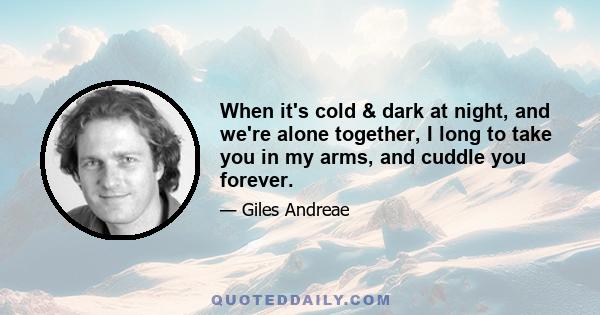 When it's cold & dark at night, and we're alone together, I long to take you in my arms, and cuddle you forever.

— Giles Andreae

QUOTEDDAILY.COM